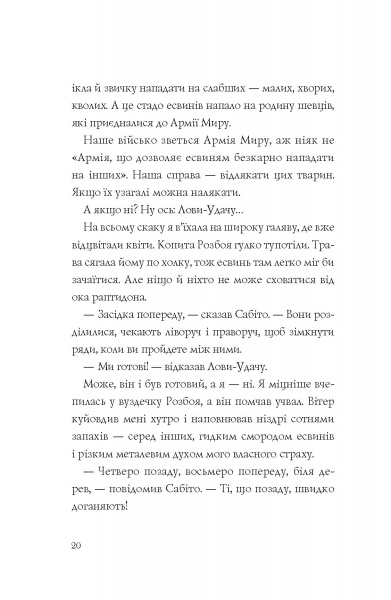 ікла й звичку нападати на слабших — малих, хворих, кволих. А це стадо есвинів напало на родину шевців, які приєдналися до Армії Миру.

Наше військо зветься Армія Миру, аж ніяк не «Армія, що дозволяє есвиням безкарно нападати на інших». Наша справа — відлякати цих тварин. Якщо їх узагалі можна налякати.

А якщо ні? Ну ось: Лови-Удачу...

На всьому скаку я в'їхала на широку галяву, де вже відцвітали квіти. Копита Розбоя гулко тупотіли. Трава сягала йому по холку, тож есвинь там легко міг би зачаїтися. Але ніщо й ніхто не може сховатися від ока раптидона.

— Засідка попереду, — сказав Сабіто. — Вони розділилися, чекають ліворуч і праворуч, щоб зімкнути ряди, коли ви пройдете між ними.

— Ми готові! — відказав Лови-Удачу.

Може, він і був готовий, а я — ні. Я міцніше вчепилась у вуздечку Розбоя, а він помчав учвал. Вітер куйовдив мені хутро і наповнював ніздрі сотнями запахів — серед інших, гидким смородом есвинів і різким металевим духом мого власного страху.

— Четверо позаду, восьмеро попереду, біля дерев, — повідомив Сабіто. — Ті, що позаду, швидко доганяють!

20